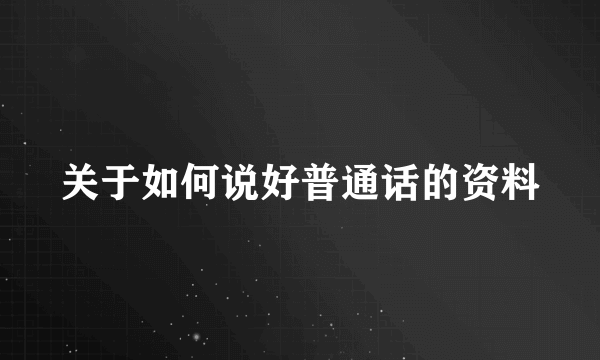 关于如何说好普通话的资料